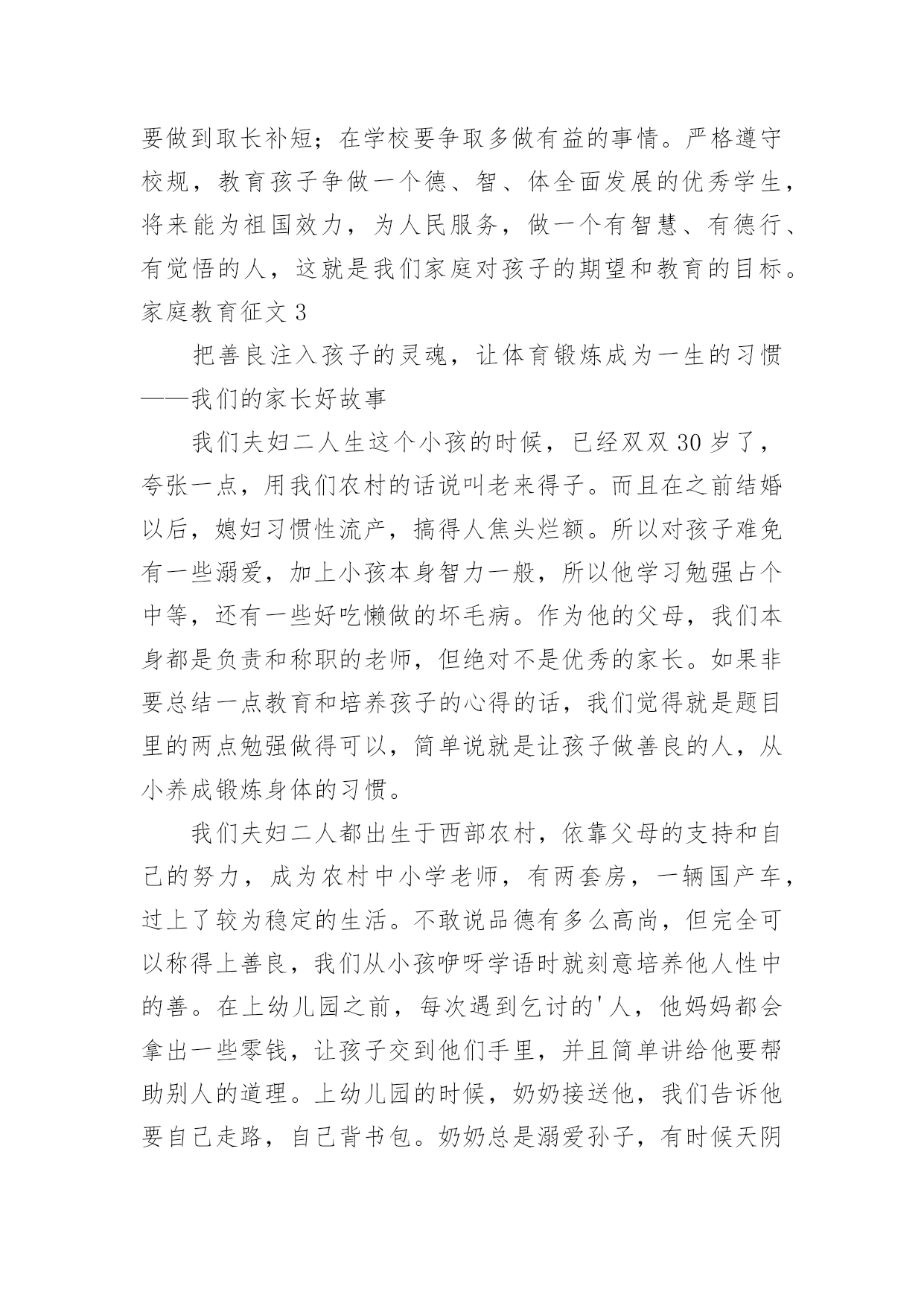 要做到取长补短；在学校要争取多做有益的事情。严格遵守校规，教育孩子争做一个德、智、体全面发展的优秀学生，将来能为祖国效力，为人民服务，做一个有智慧、有德行、有觉悟的人，这就是我们家庭对孩子的期望和教育的目标。

家庭教育征文 3

把善良注入孩子的灵魂，让体育锻炼成为一生的习惯——我们的家长好故事

我们夫妇二人生这个小孩的时候，已经双双 30 岁了，夸张一点，用我们农村的话说叫老来得子。而且在之前结婚以后，媳妇习惯性流产，搞得人焦头烂额。所以对孩子难免有一些溺爱，加上小孩本身智力一般，所以他学习勉强占个中等，还有一些好吃懒做的坏毛病。作为他的父母，我们本身都是负责和称职的老师，但绝对不是优秀的家长。如果非要总结一点教育和培养孩子的心得的话，我们觉得就是题目里的两点勉强做得可以，简单说就是让孩子做善良的人，从小养成锻炼身体的习惯。

我们夫妇二人都出生于西部农村，依靠父母的支持和自己的努力，成为农村中小学老师，有两套房，一辆国产车，过上了较为稳定的生活。不敢说品德有多么高尚，但完全可以称得上善良，我们从小孩咿呀学语时就刻意培养他人性中的善。在上幼儿园之前，每次遇到乞讨的'人，他妈妈都会拿出一些零钱，让孩子交到他们手里，并且简单讲给他要帮助别人的道理。上幼儿园的时候，奶奶接送他，我们告诉他要自己走路，自己背书包。奶奶总是溺爱孙子，有时候天阴